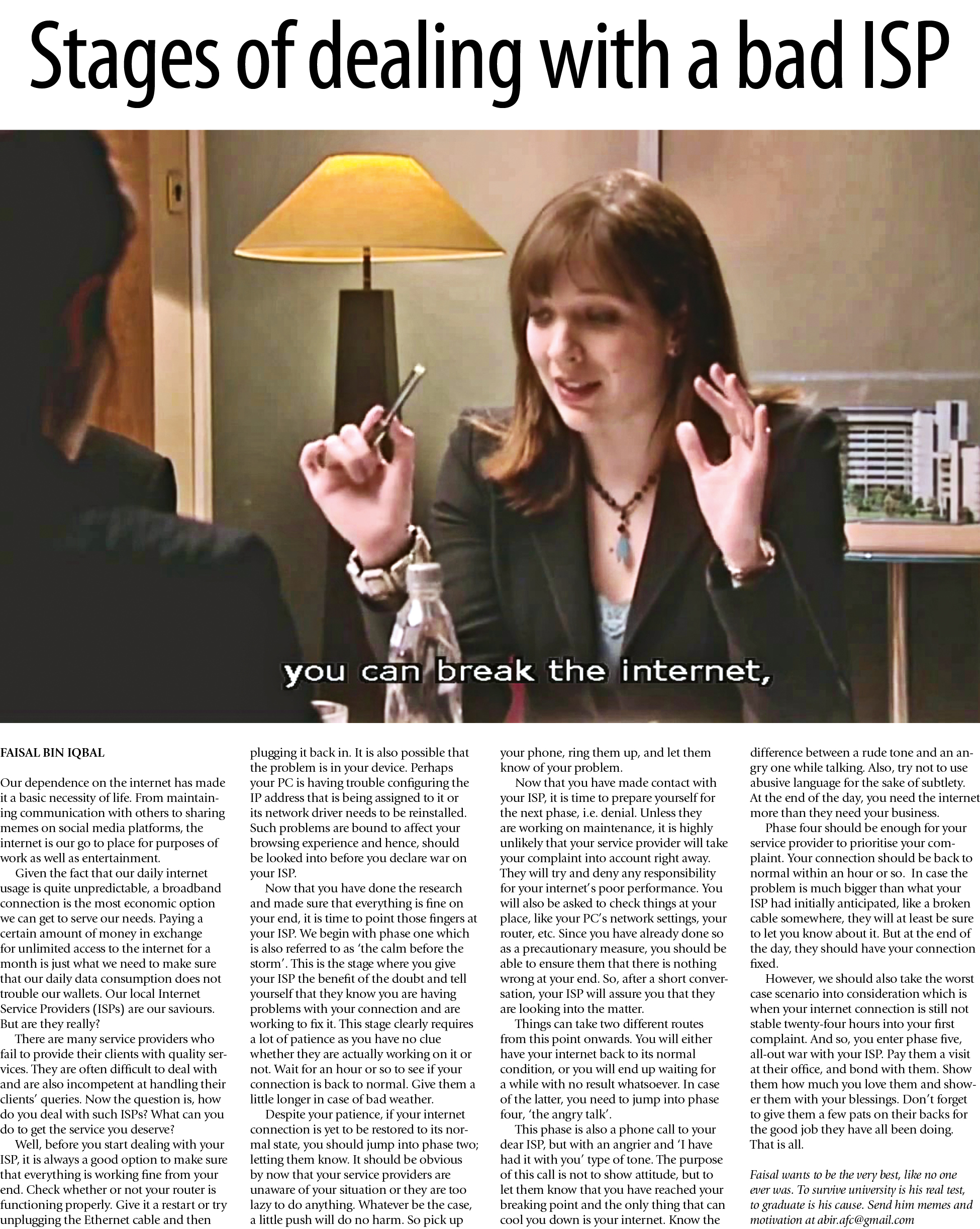 Stages of dealing with a bad ISP

you can break the internet,

FAISAL BIN IQBAL

Our dependence on the internet has made it a basic necessity of life. From maintaining communication with others to sharing memes on social media platforms, the internet is our go to place for purposes of work as well as entertainment.

Given the fact that our daily internet usage is quite unpredictable, a broadband connection is the most economic option we can get to serve our needs. Paying a certain amount of money in exchange for unlimited access to the internet for a month is just what we need to make sure that our daily data consumption does not trouble our wallets. Our local Internet Service Providers (ISPs) are our saviours. But are they really?

There are many service providers who fail to provide their clients with quality services. They are often difficult to deal with and are also incompetent at handling their clients' queries. Now the question is, how do you deal with such ISPs? What can you do to get the service you deserve?

Well, before you start dealing with your ISP, it is always a good option to make sure that everything is working fine from your end. Check whether or not your router is functioning properly. Give it a restart or try unplugging the Ethernet cable and then plugging it back in. It is also possible that the problem is in your device. Perhaps your PC is having trouble configuring the IP address that is being assigned to it or its network driver needs to be reinstalled. Such problems are bound to affect your browsing experience and hence, should be looked into before you declare war on your ISP.

Now that you have done the research and made sure that everything is fine on your end, it is time to point those fingers at your ISP. We begin with phase one which is also referred to as 'the calm before the storm'. This is the stage where you give your ISP the benefit of the doubt and tell yourself that they know you are having problems with your connection and are working to fix it. This stage clearly requires a lot of patience as you have no clue whether they are actually working on it or not. Wait for an hour or so to see if your connection is back to normal. Give them a little longer in case of bad weather.

Despite your patience, if your internet connection is yet to be restored to its normal state, you should jump into phase two; letting them know. It should be obvious by now that your service providers are unaware of your situation or they are too lazy to do anything. Whatever be the case, a little push will do no harm. So pick up your phone, ring them up, and let them know of your problem.

Now that you have made contact with your ISP, it is time to prepare yourself for the next phase, i.e. denial. Unless they are working on maintenance, it is highly unlikely that your service provider will take your complaint into account right away. They will try and deny any responsibility for your internet's poor performance. You will also be asked to check things at your place, like your PC's network settings, your router, etc. Since you have already done so as a precautionary measure, you should be able to ensure them that there is nothing wrong at your end. So, after a short conversation, your ISP will assure you that they are looking into the matter.

Things can take two different routes from this point onwards. You will either have your internet back to its normal condition, or you will end up waiting for a while with no result whatsoever. In case of the latter, you need to jump into phase four, 'the angry talk'.

This phase is also a phone call to your dear ISP, but with an angrier and 'I have had it with you' type of tone. The purpose of this call is not to show attitude, but to let them know that you have reached your breaking point and the only thing that can cool you down is your internet. Know the difference between a rude tone and an angry one while talking. Also, try not to use abusive language for the sake of subtlety. At the end of the day, you need the internet more than they need your business.

Phase four should be enough for your service provider to prioritise your complaint. Your connection should be back to normal within an hour or so. In case the problem is much bigger than what your ISP had initially anticipated, like a broken cable somewhere, they will at least be sure to let you know about it. But at the end of the day, they should have your connection fixed.

However, we should also take the worst case scenario into consideration which is when your internet connection is still not stable twenty-four hours into your first complaint. And so, you enter phase five, all-out war with your ISP. Pay them a visit at their office, and bond with them. Show them how much you love them and shower them with your blessings. Don't forget to give them a few pats on their backs for the good job they have all been doing. That is all.

Faisal wants to be the very best, like no one ever was. To survive university is his real test, to graduate is his cause. Send him memes and motivation at abir.afc@gmail.com